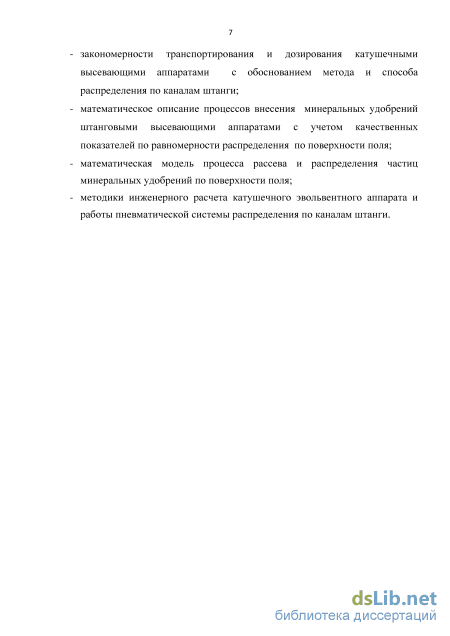 7

- закономерности транспортирования и дозирования катушечными высевающими аппаратами с обоснованием метода и способа распределения по каналам штанги;
- математическое описание процессов внесения минеральных удобрений штанговыми высевающими аппаратами с учетом качественных показателей по равномерности распределения по поверхности поля;
- математическая модель процесса рассева и распределения частиц минеральных удобрений по поверхности поля;
- методики инженерного расчета катушечного эвольвентного аппарата и работы пневматической системы распределения по каналам штанги.

dsLib.net
библиотека диссертаций